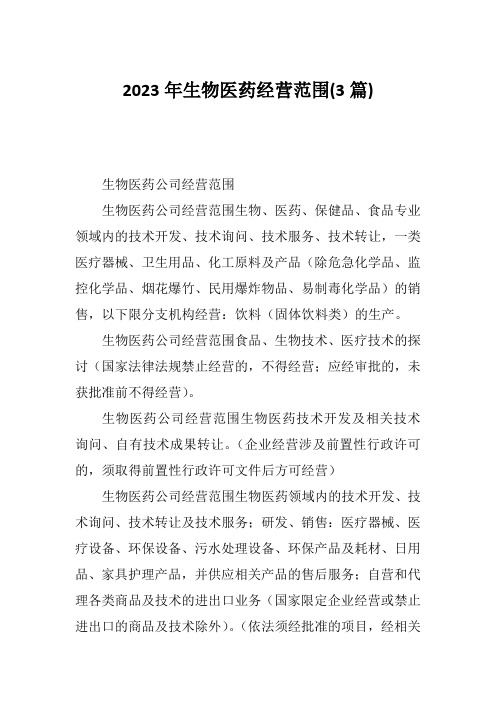 2023 年生物医药经营范围(3 篇)

生物医药公司经营范围

生物医药公司经营范围生物、医药、保健品、食品专业领域内的技术开发、技术询问、技术服务、技术转让，一类医疗器械、卫生用品、化工原料及产品（除危急化学品、监控化学品、烟花爆竹、民用爆炸物品、易制毒化学品）的销售，以下限分支机构经营：饮料（固体饮料类）的生产。

生物医药公司经营范围食品、生物技术、医疗技术的探讨（国家法律法规禁止经营的，不得经营；应经审批的，未获批准前不得经营）。

生物医药公司经营范围生物医药技术开发及相关技术询问、自有技术成果转让。（企业经营涉及前置性行政许可的，须取得前置性行政许可文件后方可经营）

生物医药公司经营范围生物医药领域内的技术开发、技术询问、技术转让及技术服务；研发、销售：医疗器械、医疗设备、环保设备、污水处理设备、环保产品及耗材、日用品、家具护理产品，并供应相关产品的售后服务；自营和代理各类商品及技术的进出口业务（国家限定企业经营或禁止进出口的商品及技术除外）。（依法须经批准的项目，经相关